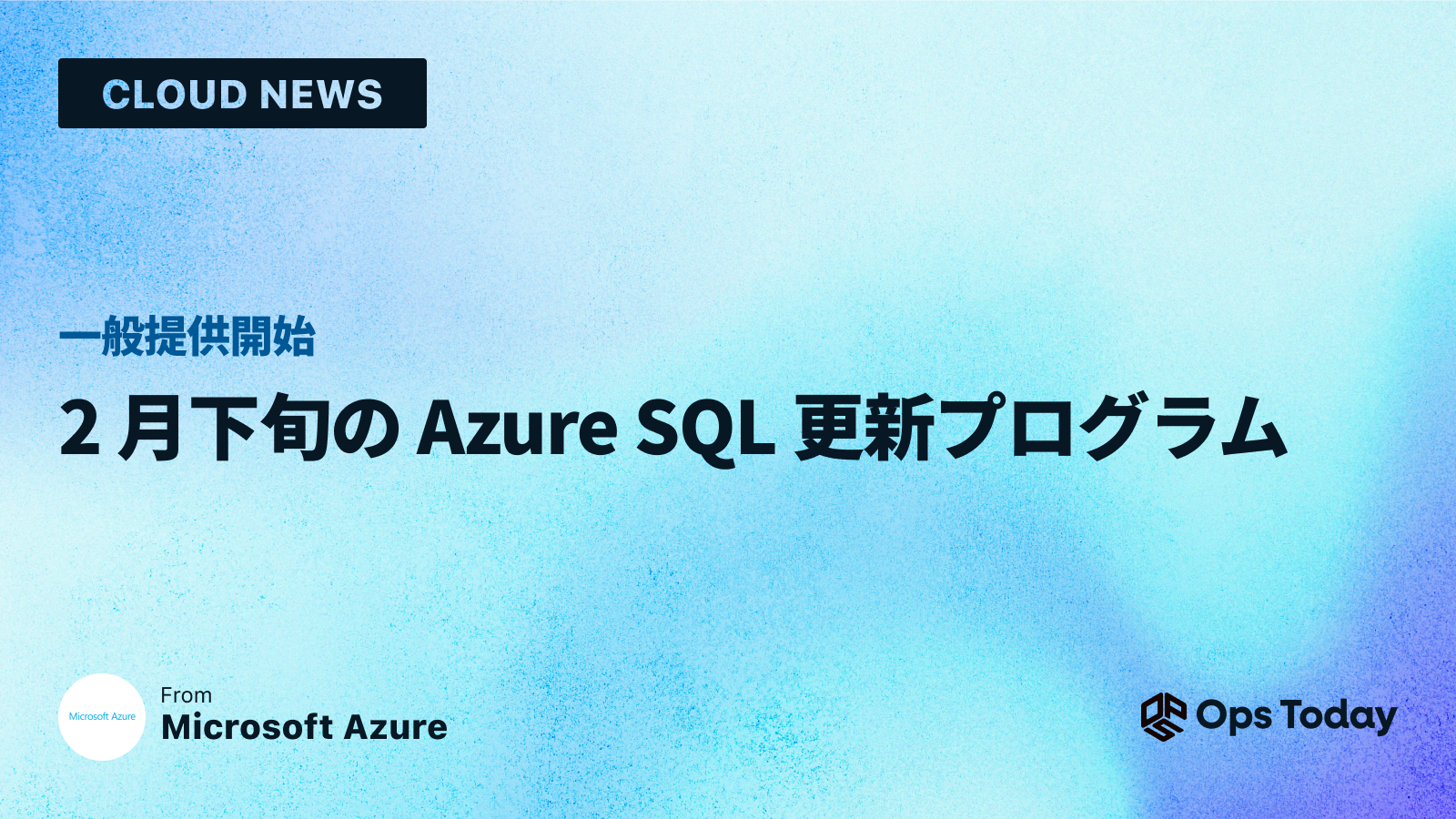 CLOUD NEWS

一般提供開始

2 月下旬の Azure SQL 更新プログラム

Microsoft Azure

From
Microsoft Azure

Ops Today